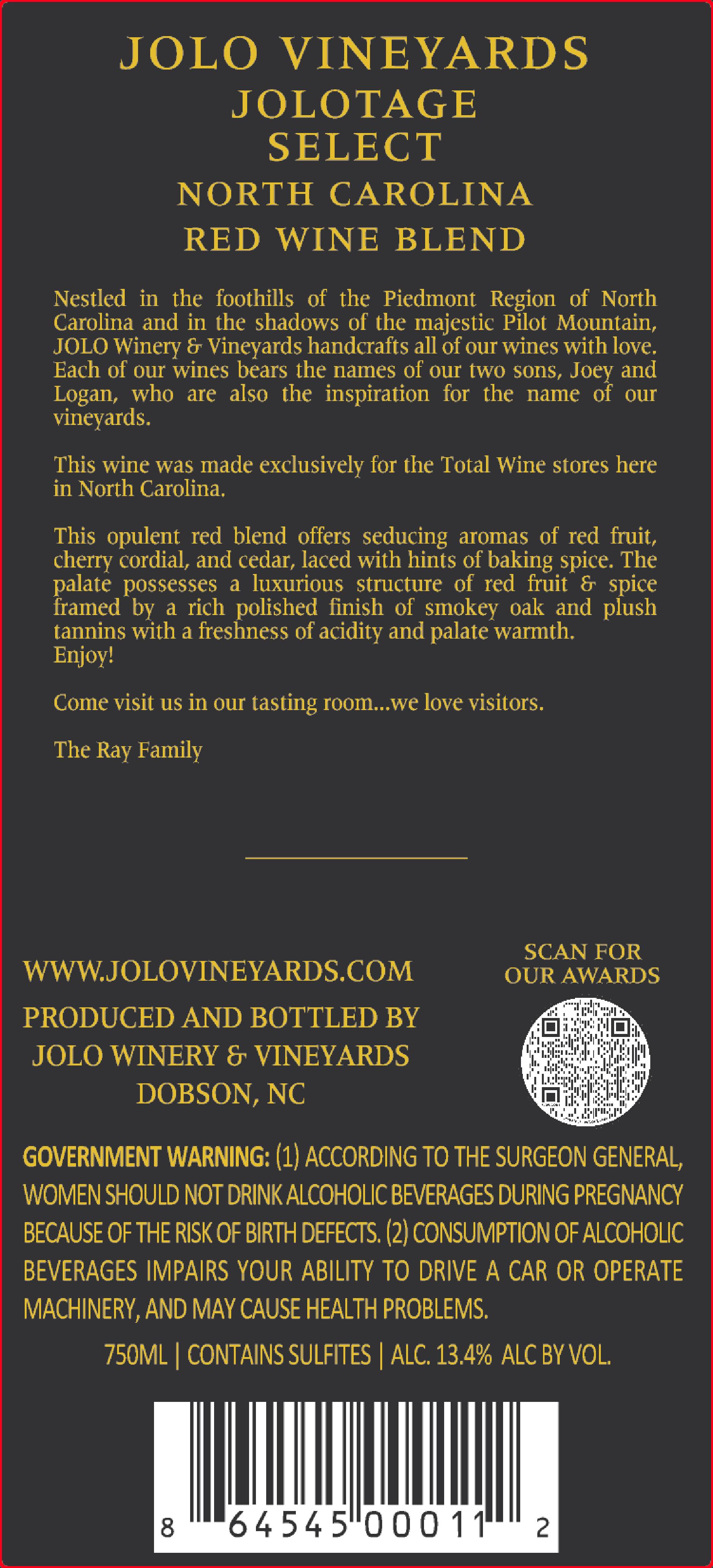 JOLO VINEYARDS
JOLOTAGE
SELECT
NORTH CAROLINA
RED WINE BLEND

Nestled in the foothills of the Piedmont Region of North Carolina and in the shadows of the majestic Pilot Mountain, JOLO Winery & Vineyards handcrafts all of our wines with love. Each of our wines bears the names of our two sons, Joey and Logan, who are also the inspiration for the name of our vineyards.

This wine was made exclusively for the Total Wine stores here in North Carolina.

This opulent red blend offers seducing aromas of red fruit, cherry cordial, and cedar, laced with hints of baking spice. The palate possesses a luxurious structure of red fruit & spice framed by a rich polished finish of smokey oak and plush tannins with a freshness of acidity and palate warmth.
Enjoy!

Come visit us in our tasting room...we love visitors.

The Ray Family

WWW.JOLOVINEYARDS.COM

PRODUCED AND BOTTLED BY
JOLO WINERY & VINEYARDS
DOBSON, NC

SCAN FOR
OUR AWARDS

GOVERNMENT WARNING: (1) ACCORDING TO THE SURGEON GENERAL, WOMEN SHOULD NOT DRINK ALCOHOLIC BEVERAGES DURING PREGNANCY BECAUSE OF THE RISK OF BIRTH DEFECTS. (2) CONSUMPTION OF ALCOHOLIC BEVERAGES IMPAIRS YOUR ABILITY TO DRIVE A CAR OR OPERATE MACHINERY, AND MAY CAUSE HEALTH PROBLEMS.

750ML | CONTAINS SULFITES | ALC. 13.4% ALC BY VOL.

8 64545 00011 2